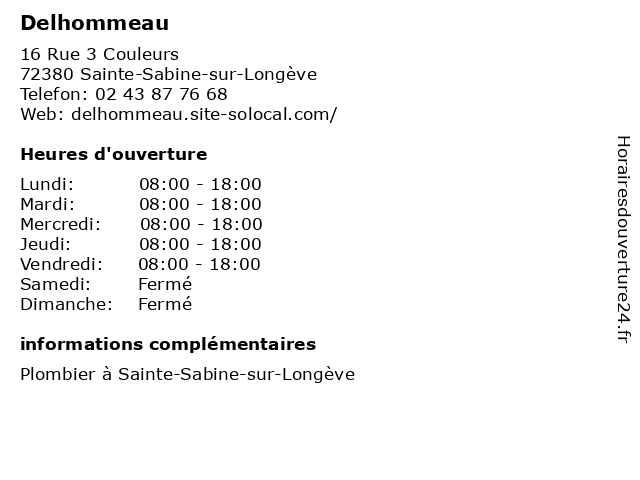 Delhommeau

16 Rue 3 Couleurs
72380 Sainte-Sabine-sur-Longève
Telefon: 02 43 87 76 68
Web: delhommeau.site-solocal.com/

Heures d'ouverture

| | |
|---|---|
| Lundi: | 08:00 - 18:00 |
| Mardi: | 08:00 - 18:00 |
| Mercredi: | 08:00 - 18:00 |
| Jeudi: | 08:00 - 18:00 |
| Vendredi: | 08:00 - 18:00 |
| Samedi: | Fermé |
| Dimanche: | Fermé |

informations complémentaires

Plombier à Sainte-Sabine-sur-Longève

Horairesdouverture24.fr